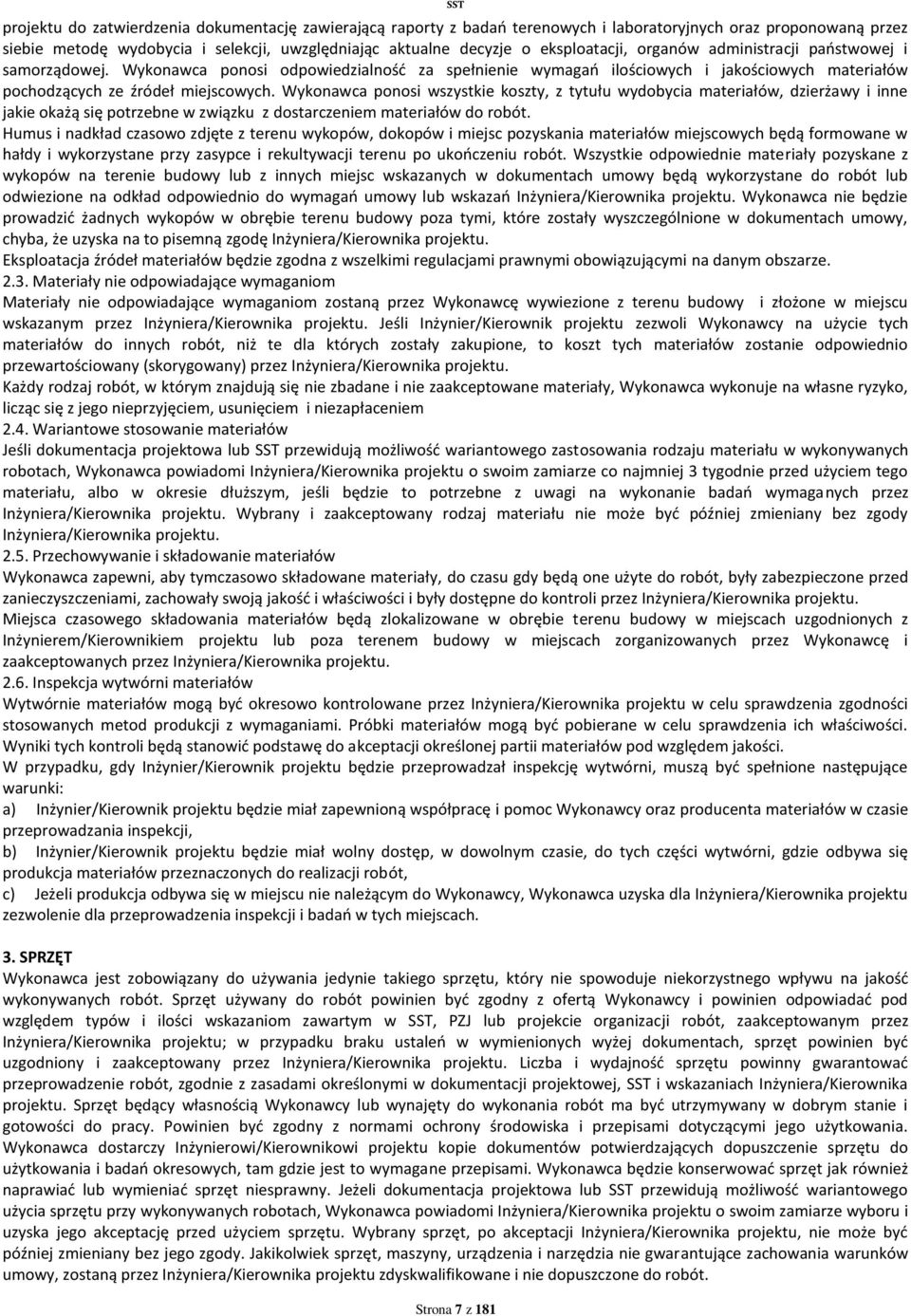 SST

projektu do zatwierdzenia dokumentację zawierającą raporty z badań terenowych i laboratoryjnych oraz proponowaną przez siebie metodę wydobycia i selekcji, uwzględniając aktualne decyzje o eksploatacji, organów administracji państwowej i samorządowej. Wykonawca ponosi odpowiedzialność za spełnienie wymagań ilościowych i jakościowych materiałów pochodzących ze źródeł miejscowych. Wykonawca ponosi wszystkie koszty, z tytułu wydobycia materiałów, dzierżawy i inne jakie okażą się potrzebne w związku z dostarczeniem materiałów do robót.
Humus i nadkład czasowo zdjęte z terenu wykopów, dokopów i miejsc pozyskania materiałów miejscowych będą formowane w hałdy i wykorzystane przy zasypce i rekultywacji terenu po ukończeniu robót. Wszystkie odpowiednie materiały pozyskane z wykopów na terenie budowy lub z innych miejsc wskazanych w dokumentach umowy będą wykorzystane do robót lub odwiezione na odkład odpowiednio do wymagań umowy lub wskazań Inżyniera/Kierownika projektu. Wykonawca nie będzie prowadzić żadnych wykopów w obrębie terenu budowy poza tymi, które zostały wyszczególnione w dokumentach umowy, chyba, że uzyska na to pisemną zgodę Inżyniera/Kierownika projektu.
Eksploatacja źródeł materiałów będzie zgodna z wszelkimi regulacjami prawnymi obowiązującymi na danym obszarze.
2.3. Materiały nie odpowiadające wymaganiom
Materiały nie odpowiadające wymaganiom zostaną przez Wykonawcę wywiezione z terenu budowy i złożone w miejscu wskazanym przez Inżyniera/Kierownika projektu. Jeśli Inżynier/Kierownik projektu zezwoli Wykonawcy na użycie tych materiałów do innych robót, niż te dla których zostały zakupione, to koszt tych materiałów zostanie odpowiednio przewartościowany (skorygowany) przez Inżyniera/Kierownika projektu.
Każdy rodzaj robót, w którym znajdują się nie zbadane i nie zaakceptowane materiały, Wykonawca wykonuje na własne ryzyko, licząc się z jego nieprzyjęciem, usunięciem i niezapłaceniem
2.4. Wariantowe stosowanie materiałów
Jeśli dokumentacja projektowa lub SST przewidują możliwość wariantowego zastosowania rodzaju materiału w wykonywanych robotach, Wykonawca powiadomi Inżyniera/Kierownika projektu o swoim zamiarze co najmniej 3 tygodnie przed użyciem tego materiału, albo w okresie dłuższym, jeśli będzie to potrzebne z uwagi na wykonanie badań wymaganych przez Inżyniera/Kierownika projektu. Wybrany i zaakceptowany rodzaj materiału nie może być później zmieniany bez zgody Inżyniera/Kierownika projektu.
2.5. Przechowywanie i składowanie materiałów
Wykonawca zapewni, aby tymczasowo składowane materiały, do czasu gdy będą one użyte do robót, były zabezpieczone przed zanieczyszczeniami, zachowały swoją jakość i właściwości i były dostępne do kontroli przez Inżyniera/Kierownika projektu.
Miejsca czasowego składowania materiałów będą zlokalizowane w obrębie terenu budowy w miejscach uzgodnionych z Inżynierem/Kierownikiem projektu lub poza terenem budowy w miejscach zorganizowanych przez Wykonawcę i zaakceptowanych przez Inżyniera/Kierownika projektu.
2.6. Inspekcja wytwórni materiałów
Wytwórnie materiałów mogą być okresowo kontrolowane przez Inżyniera/Kierownika projektu w celu sprawdzenia zgodności stosowanych metod produkcji z wymaganiami. Próbki materiałów mogą być pobierane w celu sprawdzenia ich właściwości. Wyniki tych kontroli będą stanowić podstawę do akceptacji określonej partii materiałów pod względem jakości.
W przypadku, gdy Inżynier/Kierownik projektu będzie przeprowadzał inspekcję wytwórni, muszą być spełnione następujące warunki:
a) Inżynier/Kierownik projektu będzie miał zapewnioną współpracę i pomoc Wykonawcy oraz producenta materiałów w czasie przeprowadzania inspekcji,
b) Inżynier/Kierownik projektu będzie miał wolny dostęp, w dowolnym czasie, do tych części wytwórni, gdzie odbywa się produkcja materiałów przeznaczonych do realizacji robót,
c) Jeżeli produkcja odbywa się w miejscu nie należącym do Wykonawcy, Wykonawca uzyska dla Inżyniera/Kierownika projektu zezwolenie dla przeprowadzenia inspekcji i badań w tych miejscach.

3. SPRZĘT
Wykonawca jest zobowiązany do używania jedynie takiego sprzętu, który nie spowoduje niekorzystnego wpływu na jakość wykonywanych robót. Sprzęt używany do robót powinien być zgodny z ofertą Wykonawcy i powinien odpowiadać pod względem typów i ilości wskazaniom zawartym w SST, PZJ lub projekcie organizacji robót, zaakceptowanym przez Inżyniera/Kierownika projektu; w przypadku braku ustaleń w wymienionych wyżej dokumentach, sprzęt powinien być uzgodniony i zaakceptowany przez Inżyniera/Kierownika projektu. Liczba i wydajność sprzętu powinny gwarantować przeprowadzenie robót, zgodnie z zasadami określonymi w dokumentacji projektowej, SST i wskazaniach Inżyniera/Kierownika projektu. Sprzęt będący własnością Wykonawcy lub wynajęty do wykonania robót ma być utrzymywany w dobrym stanie i gotowości do pracy. Powinien być zgodny z normami ochrony środowiska i przepisami dotyczącymi jego użytkowania. Wykonawca dostarczy Inżynierowi/Kierownikowi projektu kopie dokumentów potwierdzających dopuszczenie sprzętu do użytkowania i badań okresowych, tam gdzie jest to wymagane przepisami. Wykonawca będzie konserwować sprzęt jak również naprawiać lub wymieniać sprzęt niesprawny. Jeżeli dokumentacja projektowa lub SST przewidują możliwość wariantowego użycia sprzętu przy wykonywanych robotach, Wykonawca powiadomi Inżyniera/Kierownika projektu o swoim zamiarze wyboru i uzyska jego akceptację przed użyciem sprzętu. Wybrany sprzęt, po akceptacji Inżyniera/Kierownika projektu, nie może być później zmieniany bez jego zgody. Jakikolwiek sprzęt, maszyny, urządzenia i narzędzia nie gwarantujące zachowania warunków umowy, zostaną przez Inżyniera/Kierownika projektu zdyskwalifikowane i nie dopuszczone do robót.

Strona 7 z 181